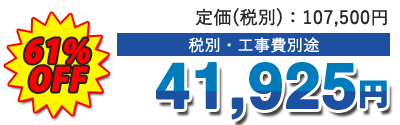 61%
OFF

定価(税別)：107,500円

税別・工事費別途

41,925円